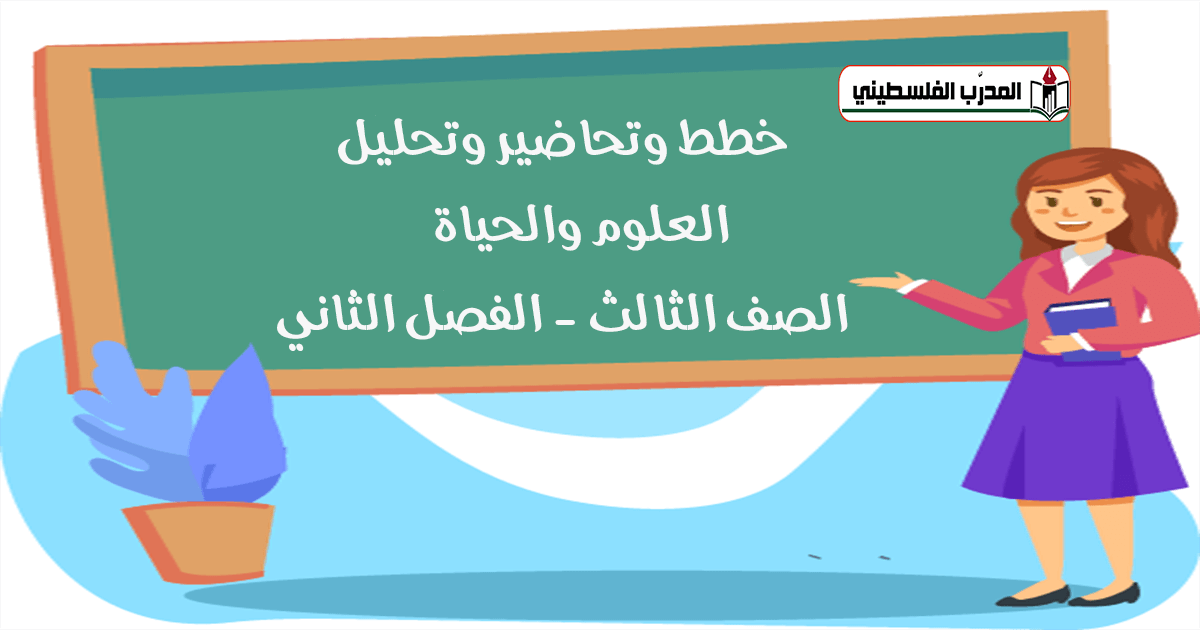 المدرّب الفلسطيني

خطط وتحاضير وتحليل

العلوم والحياة

الصف الثالث - الفصل الثاني